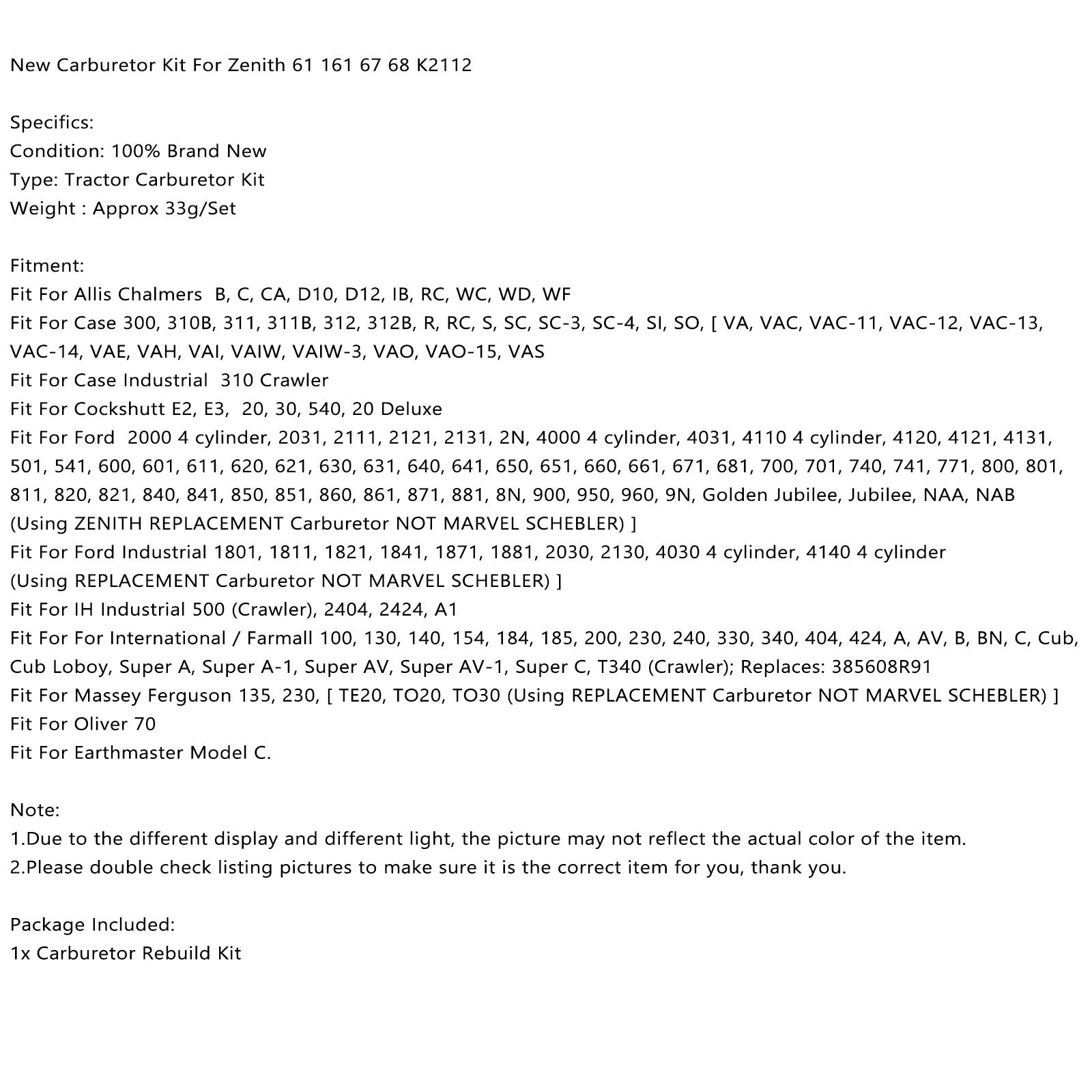 New Carburetor Kit For Zenith 61 161 67 68 K2112

Specifics:
Condition: 100% Brand New
Type: Tractor Carburetor Kit
Weight : Approx 33g/Set

Fitment:
Fit For Allis Chalmers B, C, CA, D10, D12, IB, RC, WC, WD, WF
Fit For Case 300, 310B, 311, 311B, 312, 312B, R, RC, S, SC, SC-3, SC-4, SI, SO, [ VA, VAC, VAC-11, VAC-12, VAC-13, VAC-14, VAE, VAH, VAI, VAIW, VAIW-3, VAO, VAO-15, VAS
Fit For Case Industrial 310 Crawler
Fit For Cockshutt E2, E3, 20, 30, 540, 20 Deluxe
Fit For Ford 2000 4 cylinder, 2031, 2111, 2121, 2131, 2N, 4000 4 cylinder, 4031, 4110 4 cylinder, 4120, 4121, 4131, 501, 541, 600, 601, 611, 620, 621, 630, 631, 640, 641, 650, 651, 660, 661, 671, 681, 700, 701, 740, 741, 771, 800, 801, 811, 820, 821, 840, 841, 850, 851, 860, 861, 871, 881, 8N, 900, 950, 960, 9N, Golden Jubilee, Jubilee, NAA, NAB (Using ZENITH REPLACEMENT Carburetor NOT MARVEL SCHEBLER) ]
Fit For Ford Industrial 1801, 1811, 1821, 1841, 1871, 1881, 2030, 2130, 4030 4 cylinder, 4140 4 cylinder (Using REPLACEMENT Carburetor NOT MARVEL SCHEBLER) ]
Fit For IH Industrial 500 (Crawler), 2404, 2424, A1
Fit For For International / Farmall 100, 130, 140, 154, 184, 185, 200, 230, 240, 330, 340, 404, 424, A, AV, B, BN, C, Cub, Cub Loboy, Super A, Super A-1, Super AV, Super AV-1, Super C, T340 (Crawler); Replaces: 385608R91
Fit For Massey Ferguson 135, 230, [ TE20, TO20, TO30 (Using REPLACEMENT Carburetor NOT MARVEL SCHEBLER) ]
Fit For Oliver 70
Fit For Earthmaster Model C.

Note:
1.Due to the different display and different light, the picture may not reflect the actual color of the item.
2.Please double check listing pictures to make sure it is the correct item for you, thank you.

Package Included:
1x Carburetor Rebuild Kit